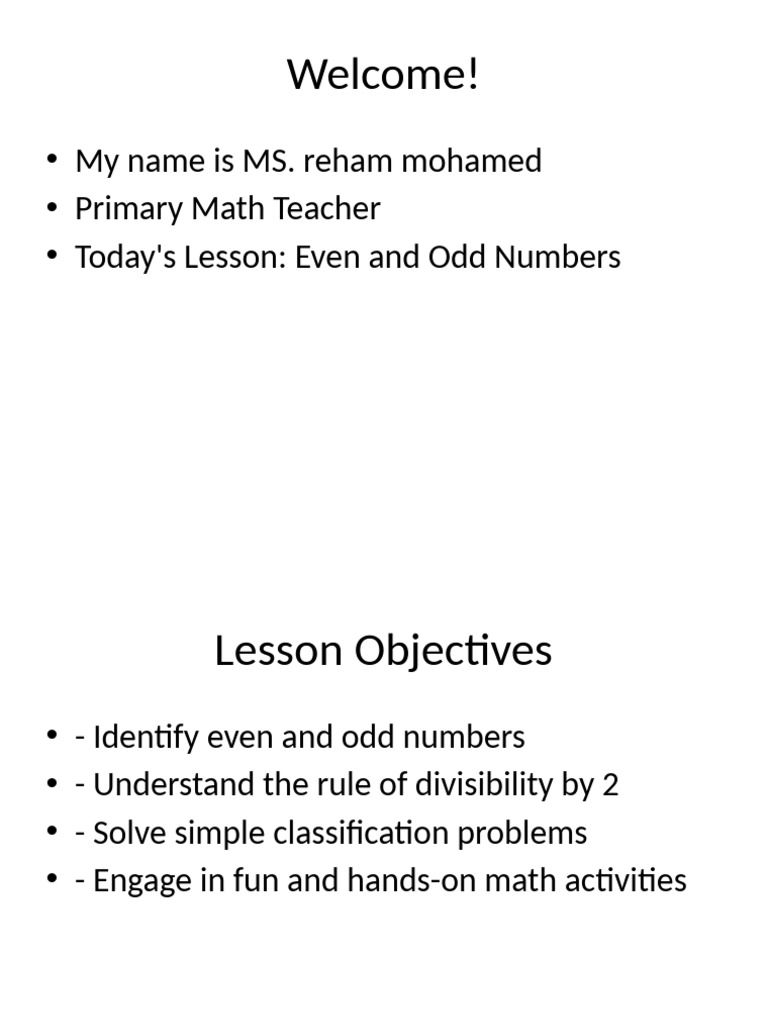 Welcome!

• My name is MS. reham mohamed
• Primary Math Teacher
• Today's Lesson: Even and Odd Numbers

Lesson Objectives

• - Identify even and odd numbers
• - Understand the rule of divisibility by 2
• - Solve simple classification problems
• - Engage in fun and hands-on math activities